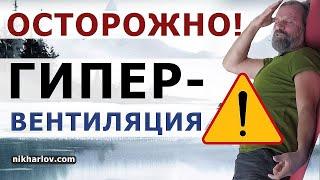 ОСТОРОЖНО!
ГИПЕР-
ВЕНТИЛЯЦИЯ
!
nikharlov.com